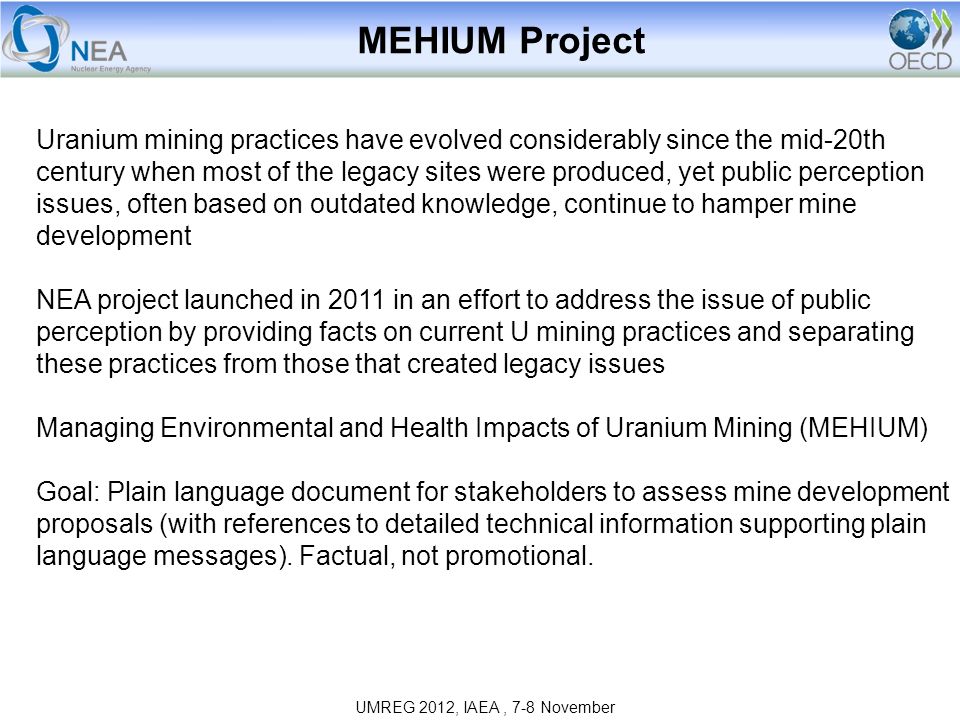 NEA
Nuclear Energy Agency

MEHIUM Project

OECD

Uranium mining practices have evolved considerably since the mid-20th century when most of the legacy sites were produced, yet public perception issues, often based on outdated knowledge, continue to hamper mine development

NEA project launched in 2011 in an effort to address the issue of public perception by providing facts on current U mining practices and separating these practices from those that created legacy issues

Managing Environmental and Health Impacts of Uranium Mining (MEHIUM)

Goal: Plain language document for stakeholders to assess mine development proposals (with references to detailed technical information supporting plain language messages). Factual, not promotional.

UMREG 2012, IAEA , 7-8 November